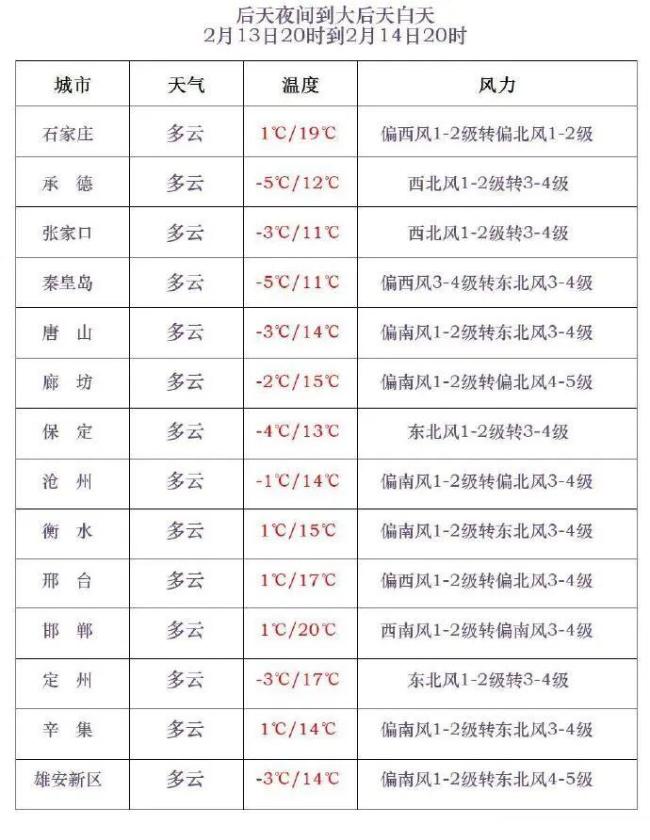 后天夜间到大后天白天
2月13日20时到2月14日20时

| 城市 | 天气 | 温度 | 风力 |
|---|---|---|---|
| 石家庄 | 多云 | 1℃/19℃ | 偏西风1-2级转偏北风1-2级 |
| 承　德 | 多云 | -5℃/12℃ | 西北风1-2级转3-4级 |
| 张家口 | 多云 | -3℃/11℃ | 西北风1-2级转3-4级 |
| 秦皇岛 | 多云 | -5℃/11℃ | 偏西风3-4级转东北风3-4级 |
| 唐　山 | 多云 | -3℃/14℃ | 偏南风1-2级转东北风3-4级 |
| 廊　坊 | 多云 | -2℃/15℃ | 偏南风1-2级转偏北风4-5级 |
| 保　定 | 多云 | -4℃/13℃ | 东北风1-2级转3-4级 |
| 沧　州 | 多云 | -1℃/14℃ | 偏南风1-2级转偏北风3-4级 |
| 衡　水 | 多云 | 1℃/15℃ | 偏南风1-2级转东北风3-4级 |
| 邢　台 | 多云 | 1℃/17℃ | 偏西风1-2级转偏北风3-4级 |
| 邯　郸 | 多云 | 1℃/20℃ | 西南风1-2级转偏南风3-4级 |
| 定　州 | 多云 | -3℃/17℃ | 东北风1-2级转3-4级 |
| 辛　集 | 多云 | 1℃/14℃ | 偏南风1-2级转东北风3-4级 |
| 雄安新区 | 多云 | -3℃/14℃ | 偏南风1-2级转东北风4-5级 |